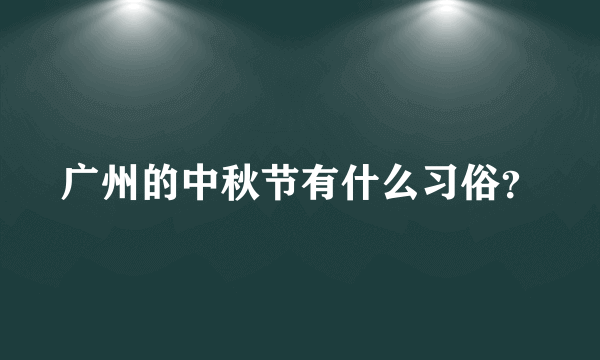 广州的中秋节有什么习俗?